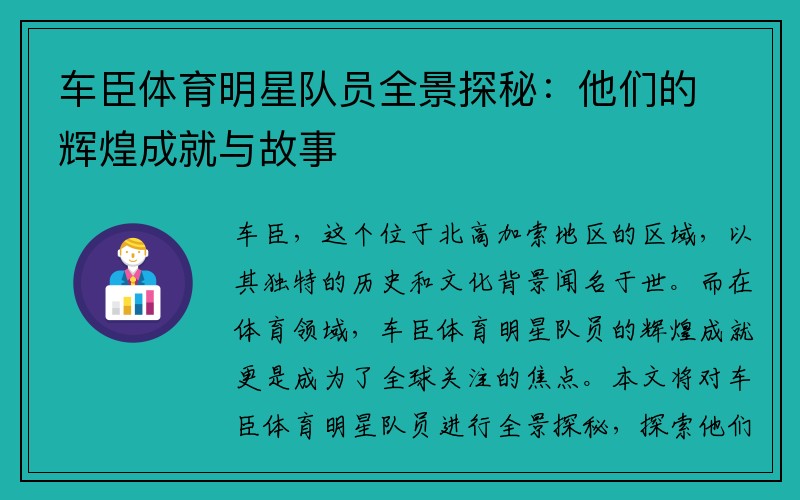 车臣体育明星队员全景探秘：他们的辉煌成就与故事

车臣，这个位于北高加索地区的区域，以其独特的历史和文化背景闻名于世。而在体育领域，车臣体育明星队员的辉煌成就更是成为了全球关注的焦点。本文将对车臣体育明星队员进行全景探秘，探索他们